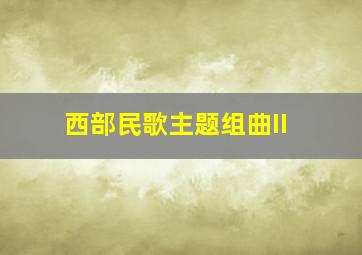 西部民歌主题组曲II